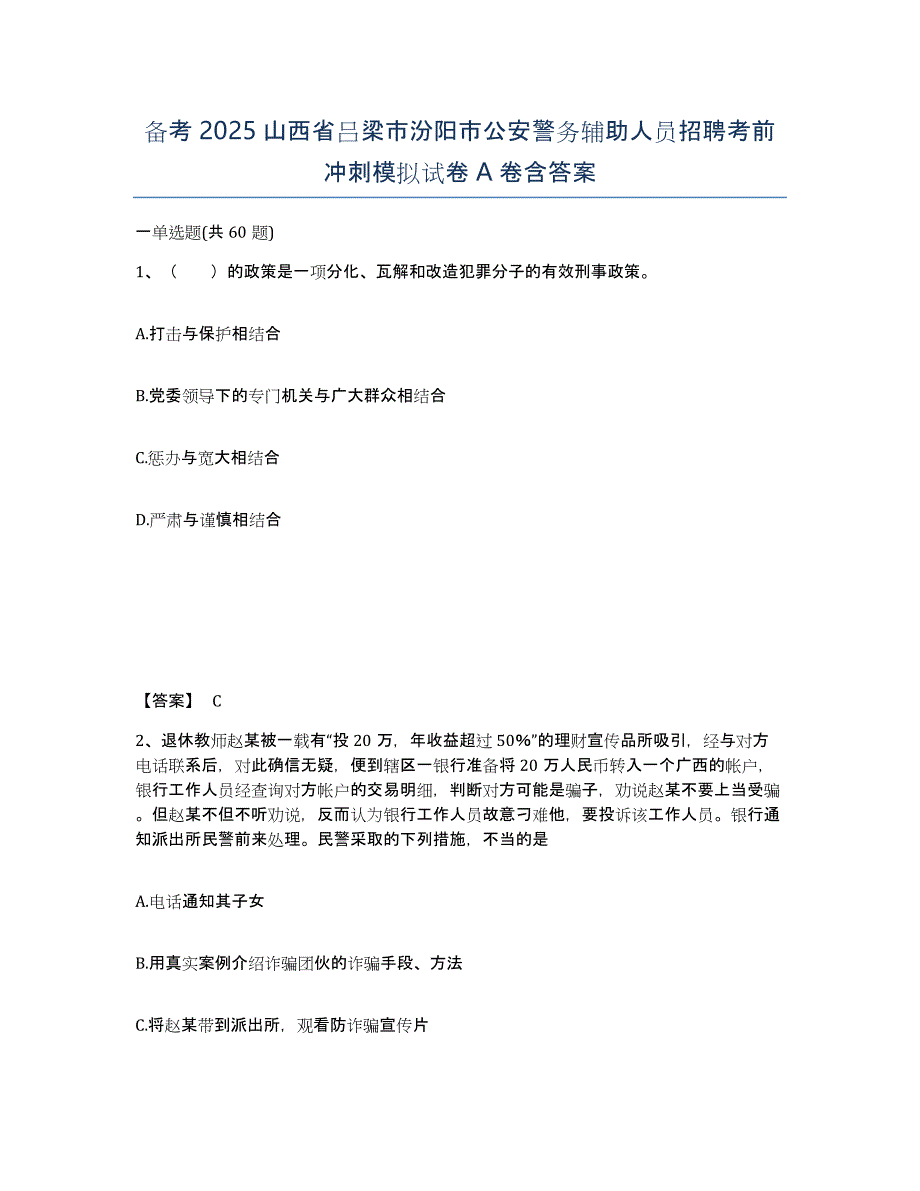 备考 2025 山西省吕梁市汾阳市公安警务辅助人员招聘考前冲刺模拟试卷 A 卷含答案

一单选题(共 60 题)

1、（　　）的政策是一项分化、瓦解和改造犯罪分子的有效刑事政策。

A.打击与保护相结合

B.党委领导下的专门机关与广大群众相结合

C.惩办与宽大相结合

D.严肃与谨慎相结合

【答案】 C

2、退休教师赵某被一载有“投 20 万，年收益超过 50%”的理财宣传品所吸引，经与对方电话联系后，对此确信无疑，便到辖区一银行准备将 20 万人民币转入一个广西的帐户，银行工作人员经查询对方帐户的交易明细，判断对方可能是骗子，劝说赵某不要上当受骗。但赵某不但不听劝说，反而认为银行工作人员故意刁难他，要投诉该工作人员。银行通知派出所民警前来处理。民警采取的下列措施，不当的是

A.电话通知其子女

B.用真实案例介绍诈骗团伙的诈骗手段、方法

C.将赵某带到派出所，观看防诈骗宣传片